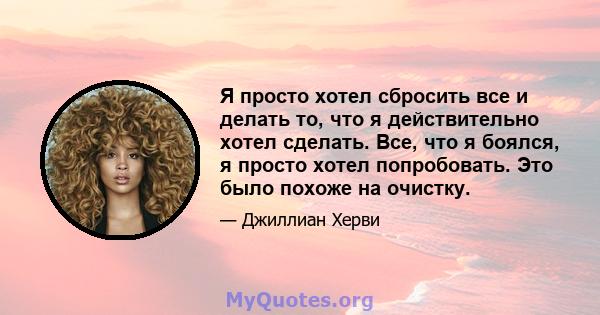 Я просто хотел сбросить все и делать то, что я действительно хотел сделать. Все, что я боялся, я просто хотел попробовать. Это было похоже на очистку.

— Джиллиан Херви

MyQuotes.org